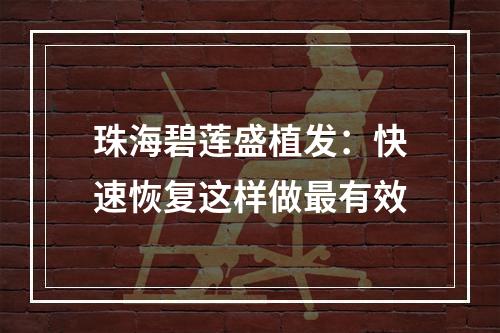 珠海碧莲盛植发：快速恢复这样做最有效